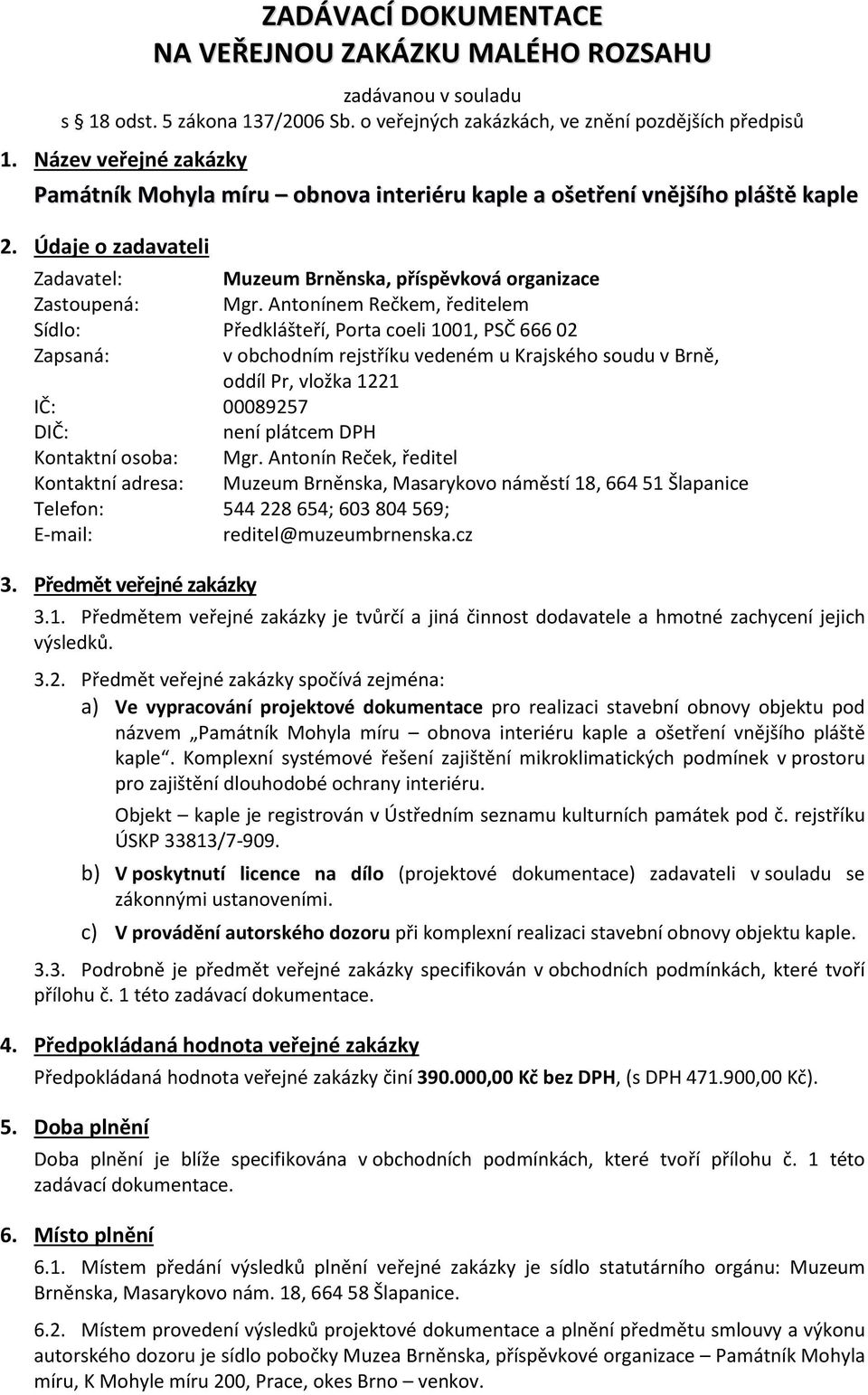 ZADÁVACÍ DOKUMENTACE
NA VEŘEJNOU ZAKÁZKU MALÉHO ROZSAHU

zadávanou v souladu
s § 18 odst. 5 zákona 137/2006 Sb. o veřejných zakázkách, ve znění pozdějších předpisů

1. Název veřejné zakázky

Památník Mohyla míru – obnova interiéru kaple a ošetření vnějšího pláště kaple

2. Údaje o zadavateli

Zadavatel: Muzeum Brněnska, příspěvková organizace
Zastoupená: Mgr. Antonínem Rečkem, ředitelem
Sídlo: Předklášteří, Porta coeli 1001, PSČ 666 02
Zapsaná: v obchodním rejstříku vedeném u Krajského soudu v Brně, oddíl Pr, vložka 1221
IČ: 00089257
DIČ: není plátcem DPH
Kontaktní osoba: Mgr. Antonín Reček, ředitel
Kontaktní adresa: Muzeum Brněnska, Masarykovo náměstí 18, 664 51 Šlapanice
Telefon: 544 228 654; 603 804 569;
E-mail: reditel@muzeumbrnenska.cz

3. Předmět veřejné zakázky

3.1. Předmětem veřejné zakázky je tvůrčí a jiná činnost dodavatele a hmotné zachycení jejich výsledků.

3.2. Předmět veřejné zakázky spočívá zejména:
a) Ve vypracování projektové dokumentace pro realizaci stavební obnovy objektu pod názvem „Památník Mohyla míru – obnova interiéru kaple a ošetření vnějšího pláště kaple“. Komplexní systémové řešení zajištění mikroklimatických podmínek v prostoru pro zajištění dlouhodobé ochrany interiéru.
Objekt – kaple je registrován v Ústředním seznamu kulturních památek pod č. rejstříku ÚSKP 33813/7-909.
b) V poskytnutí licence na dílo (projektové dokumentace) zadavateli v souladu se zákonnými ustanoveními.
c) V provádění autorského dozoru při komplexní realizaci stavební obnovy objektu kaple.

3.3. Podrobně je předmět veřejné zakázky specifikován v obchodních podmínkách, které tvoří přílohu č. 1 této zadávací dokumentace.

4. Předpokládaná hodnota veřejné zakázky

Předpokládaná hodnota veřejné zakázky činí 390.000,00 Kč bez DPH, (s DPH 471.900,00 Kč).

5. Doba plnění

Doba plnění je blíže specifikována v obchodních podmínkách, které tvoří přílohu č. 1 této zadávací dokumentace.

6. Místo plnění

6.1. Místem předání výsledků plnění veřejné zakázky je sídlo statutárního orgánu: Muzeum Brněnska, Masarykovo nám. 18, 664 58 Šlapanice.

6.2. Místem provedení výsledků projektové dokumentace a plnění předmětu smlouvy a výkonu autorského dozoru je sídlo pobočky Muzea Brněnska, příspěvkové organizace – Památník Mohyla míru, K Mohyle míru 200, Prace, okes Brno – venkov.